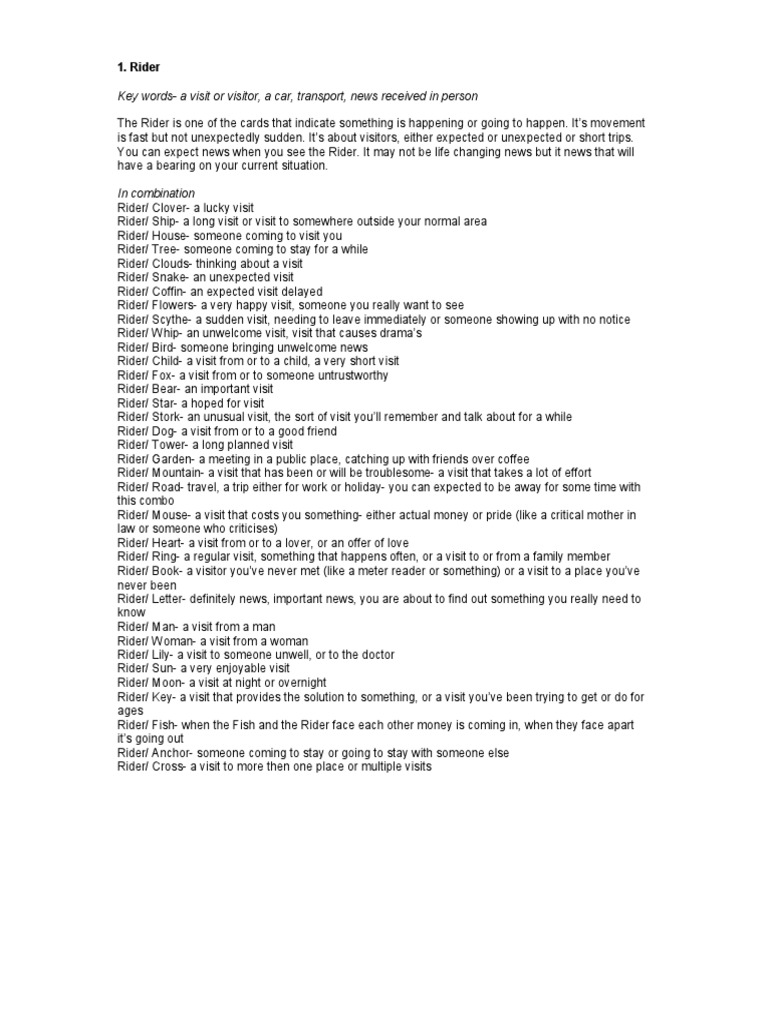 1. Rider

Key words- a visit or visitor, a car, transport, news received in person

The Rider is one of the cards that indicate something is happening or going to happen. It's movement is fast but not unexpectedly sudden. It's about visitors, either expected or unexpected or short trips. You can expect news when you see the Rider. It may not be life changing news but it news that will have a bearing on your current situation.

In combination
Rider/ Clover- a lucky visit
Rider/ Ship- a long visit or visit to somewhere outside your normal area
Rider/ House- someone coming to visit you
Rider/ Tree- someone coming to stay for a while
Rider/ Clouds- thinking about a visit
Rider/ Snake- an unexpected visit
Rider/ Coffin- an expected visit delayed
Rider/ Flowers- a very happy visit, someone you really want to see
Rider/ Scythe- a sudden visit, needing to leave immediately or someone showing up with no notice
Rider/ Whip- an unwelcome visit, visit that causes drama's
Rider/ Bird- someone bringing unwelcome news
Rider/ Child- a visit from or to a child, a very short visit
Rider/ Fox- a visit from or to someone untrustworthy
Rider/ Bear- an important visit
Rider/ Star- a hoped for visit
Rider/ Stork- an unusual visit, the sort of visit you'll remember and talk about for a while
Rider/ Dog- a visit from or to a good friend
Rider/ Tower- a long planned visit
Rider/ Garden- a meeting in a public place, catching up with friends over coffee
Rider/ Mountain- a visit that has been or will be troublesome- a visit that takes a lot of effort
Rider/ Road- travel, a trip either for work or holiday- you can expected to be away for some time with this combo
Rider/ Mouse- a visit that costs you something- either actual money or pride (like a critical mother in law or someone who criticises)
Rider/ Heart- a visit from or to a lover, or an offer of love
Rider/ Ring- a regular visit, something that happens often, or a visit to or from a family member
Rider/ Book- a visitor you've never met (like a meter reader or something) or a visit to a place you've never been
Rider/ Letter- definitely news, important news, you are about to find out something you really need to know
Rider/ Man- a visit from a man
Rider/ Woman- a visit from a woman
Rider/ Lily- a visit to someone unwell, or to the doctor
Rider/ Sun- a very enjoyable visit
Rider/ Moon- a visit at night or overnight
Rider/ Key- a visit that provides the solution to something, or a visit you've been trying to get or do for ages
Rider/ Fish- when the Fish and the Rider face each other money is coming in, when they face apart it's going out
Rider/ Anchor- someone coming to stay or going to stay with someone else
Rider/ Cross- a visit to more then one place or multiple visits